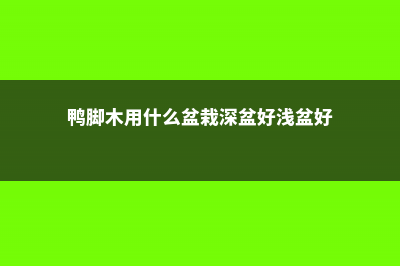 鸭脚木用什么盆栽深盆好浅盆好